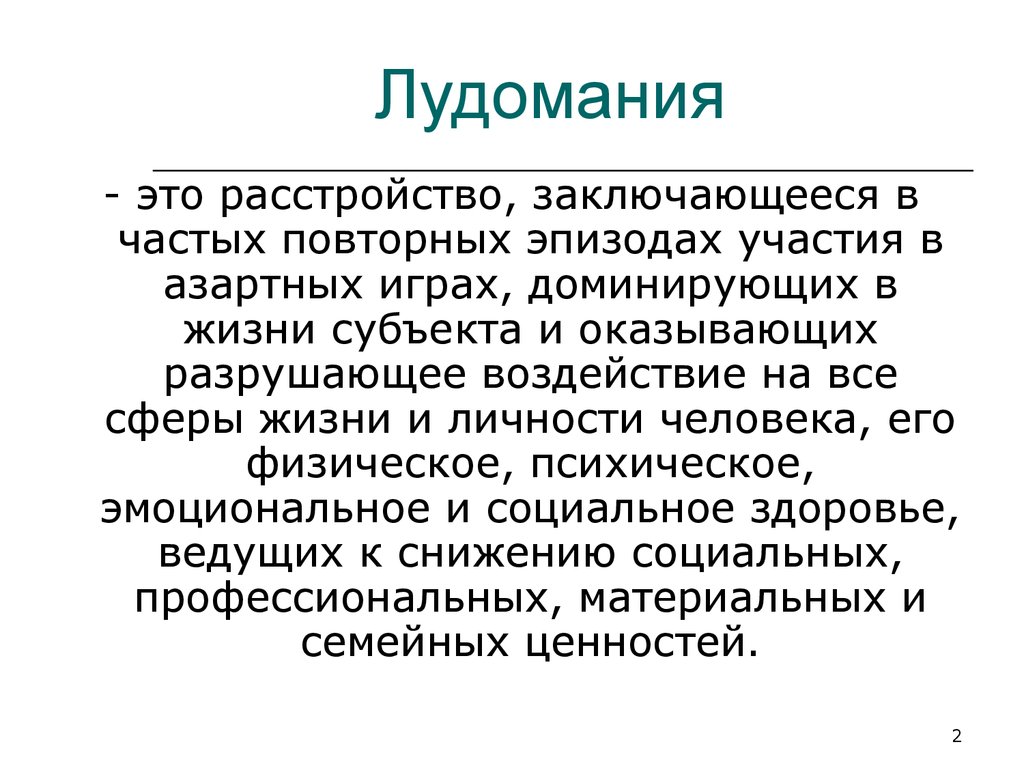 Лудомания

- это расстройство, заключающееся в частых повторных эпизодах участия в азартных играх, доминирующих в жизни субъекта и оказывающих разрушающее воздействие на все сферы жизни и личности человека, его физическое, психическое, эмоциональное и социальное здоровье, ведущих к снижению социальных, профессиональных, материальных и семейных ценностей.

2